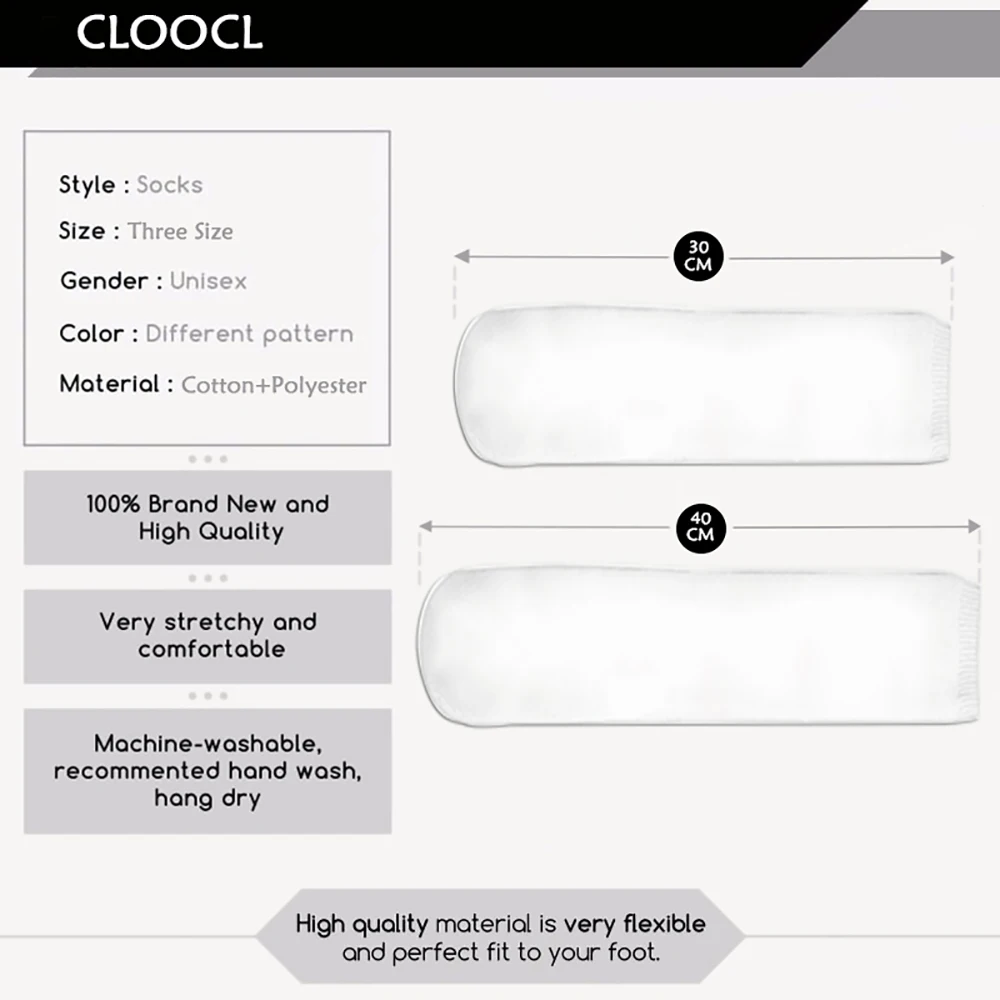 CLOOCL

Style : Socks

Size : Three Size

Gender : Unisex

Color : Different pattern

Material : Cotton+Polyester

100% Brand New and High Quality

Very stretchy and comfortable

Machine-washable, recommented hand wash, hang dry

30 CM

40 CM

High quality material is very flexible and perfect fit to your foot.